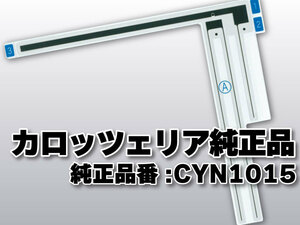 1
2
3
A
カロッツェリア純正品
純正品番 :CYN1015